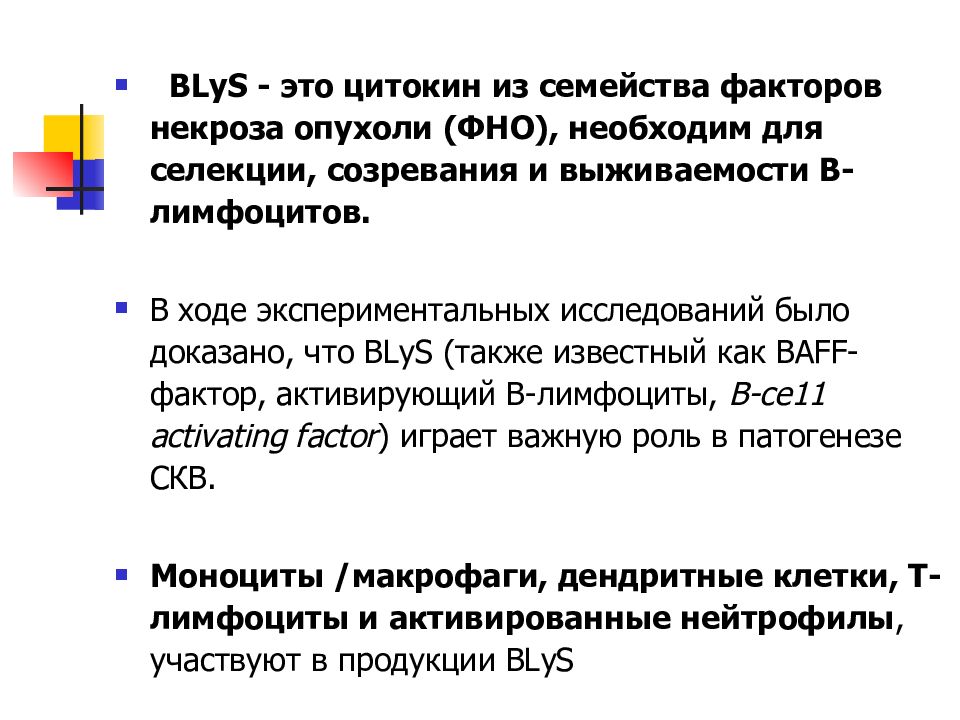 BLyS - это цитокин из семейства факторов некроза опухоли (ФНО), необходим для селекции, созревания и выживаемости В-лимфоцитов.

В ходе экспериментальных исследований было доказано, что BLyS (также известный как BAFF-фактор, активирующий В-лимфоциты, B-ce11 activating factor) играет важную роль в патогенезе СКВ.

Моноциты /макрофаги, дендритные клетки, Т-лимфоциты и активированные нейтрофилы, участвуют в продукции BLyS